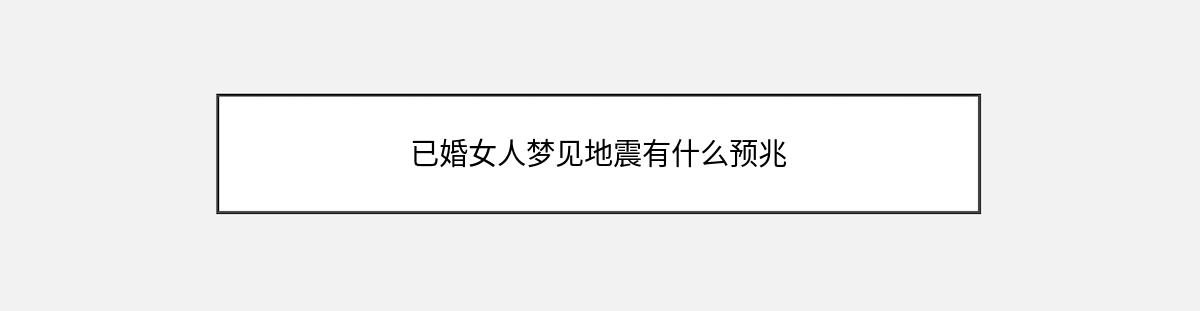 已婚女人梦见地震有什么预兆